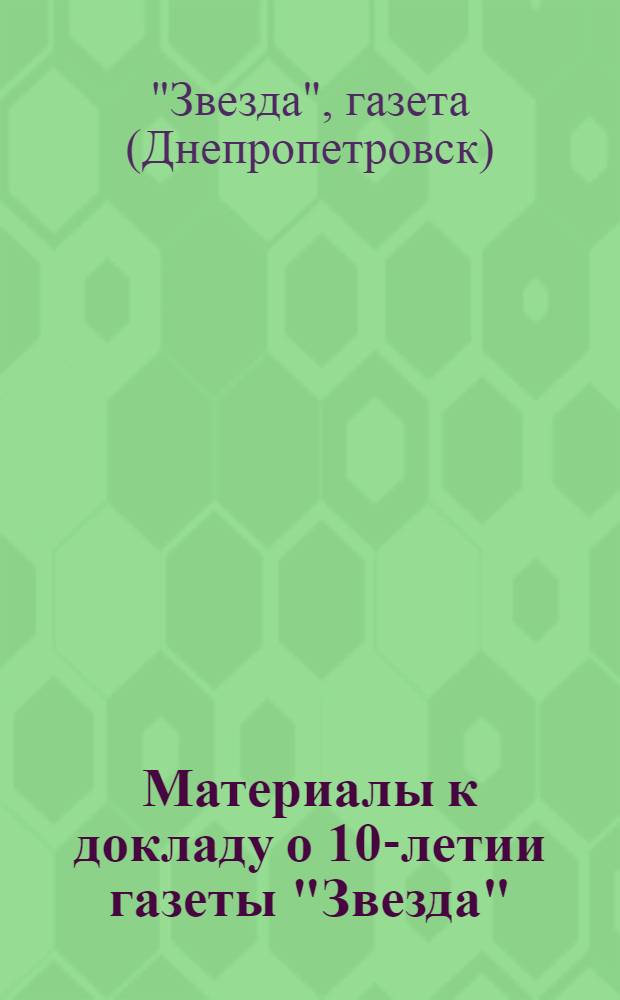 "Звезда", газета (Днепропетровск)

Материалы к докладу о 10-летии газеты "Звезда"